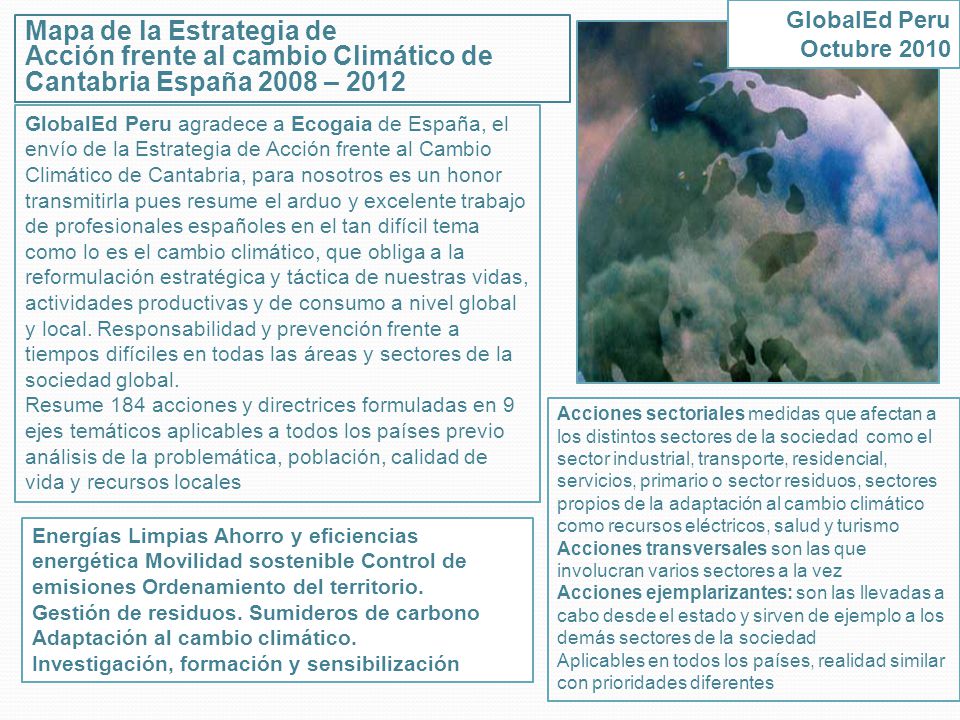 Mapa de la Estrategia de Acción frente al cambio Climático de Cantabria España 2008 – 2012

GlobalEd Peru
Octubre 2010

GlobalEd Peru agradece a Ecogaia de España, el envío de la Estrategia de Acción frente al Cambio Climático de Cantabria, para nosotros es un honor transmitirla pues resume el arduo y excelente trabajo de profesionales españoles en el tan difícil tema como lo es el cambio climático, que obliga a la reformulación estratégica y táctica de nuestras vidas, actividades productivas y de consumo a nivel global y local. Responsabilidad y prevención frente a tiempos difíciles en todas las áreas y sectores de la sociedad global.
Resume 184 acciones y directrices formuladas en 9 ejes temáticos aplicables a todos los países previo análisis de la problemática, población, calidad de vida y recursos locales

Energías Limpias Ahorro y eficiencias energética Movilidad sostenible Control de emisiones Ordenamiento del territorio. Gestión de residuos. Sumideros de carbono Adaptación al cambio climático. Investigación, formación y sensibilización

Acciones sectoriales medidas que afectan a los distintos sectores de la sociedad como el sector industrial, transporte, residencial, servicios, primario o sector residuos, sectores propios de la adaptación al cambio climático como recursos eléctricos, salud y turismo
Acciones transversales son las que involucran varios sectores a la vez
Acciones ejemplarizantes: son las llevadas a cabo desde el estado y sirven de ejemplo a los demás sectores de la sociedad
Aplicables en todos los países, realidad similar con prioridades diferentes